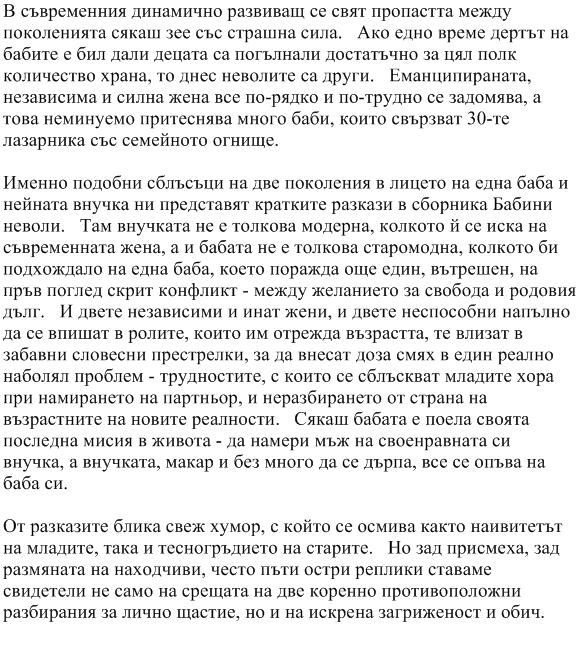 В съвременния динамично развиващ се свят пропастта между поколенията сякаш зее със страшна сила. Ако едно време дертът на бабите е бил дали децата са погълнали достатъчно за цял полк количество храна, то днес неволите са други. Еманципираната, независима и силна жена все по-рядко и по-трудно се задомява, а това неминуемо притеснява много баби, които свързват 30-те лазарника със семейното огнище.

Именно подобни сблъсъци на две поколения в лицето на една баба и нейната внучка ни представят кратките разкази в сборника Бабини неволи. Там внучката не е толкова модерна, колкото й се иска на съвременната жена, а и бабата не е толкова старомодна, колкото би подхождало на една баба, което поражда още един, вътрешен, на пръв поглед скрит конфликт - между желанието за свобода и родовия дълг. И двете независими и инат жени, и двете неспособни напълно да се впишат в ролите, които им отрежда възрастта, те влизат в забавни словесни престрелки, за да внесат доза смях в един реално наболял проблем - трудностите, с които се сблъскват младите хора при намирането на партньор, и неразбирането от страна на възрастните на новите реалности. Сякаш бабата е поела своята последна мисия в живота - да намери мъж на своенравната си внучка, а внучката, макар и без много да се дърпа, все се опъва на баба си.

От разказите блика свеж хумор, с който се осмива както наивитетът на младите, така и тесногръдието на старите. Но зад присмеха, зад размяната на находчиви, често пъти остри реплики ставаме свидетели не само на срещата на две коренно противоположни разбирания за лично щастие, но и на искрена загриженост и обич.